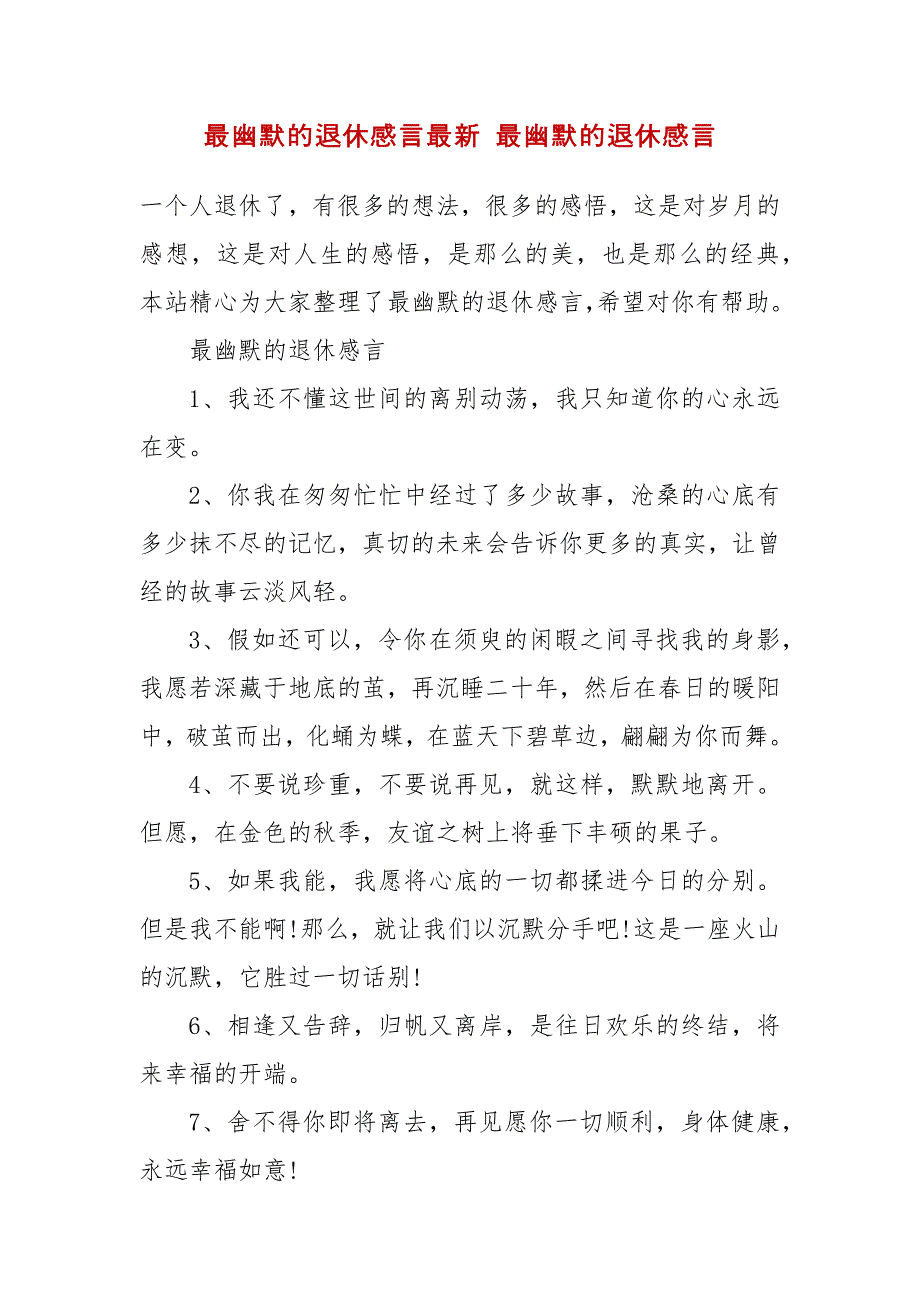 最幽默的退休感言最新 最幽默的退休感言

一个人退休了，有很多的想法，很多的感悟，这是对岁月的感想，这是对人生的感悟，是那么的美，也是那么的经典，本站精心为大家整理了最幽默的退休感言,希望对你有帮助。

最幽默的退休感言

1、我还不懂这世间的离别动荡，我只知道你的心永远在变。

2、你我在匆匆忙忙中经过了多少故事，沧桑的心底有多少抹不尽的记忆，真切的未来会告诉你更多的真实，让曾经的故事云淡风轻。

3、假如还可以，令你在须臾的闲暇之间寻找我的身影，我愿若深藏于地底的茧，再沉睡二十年，然后在春日的暖阳中，破茧而出，化蛹为蝶，在蓝天下碧草边，翩翩为你而舞。

4、不要说珍重，不要说再见，就这样，默默地离开。但愿，在金色的秋季，友谊之树上将垂下丰硕的果子。

5、如果我能，我愿将心底的一切都揉进今日的分别。但是我不能啊!那么，就让我们以沉默分手吧!这是一座火山的沉默，它胜过一切话别!

6、相逢又告辞，归帆又离岸，是往日欢乐的终结，将来幸福的开端。

7、舍不得你即将离去，再见愿你一切顺利，身体健康，永远幸福如意!